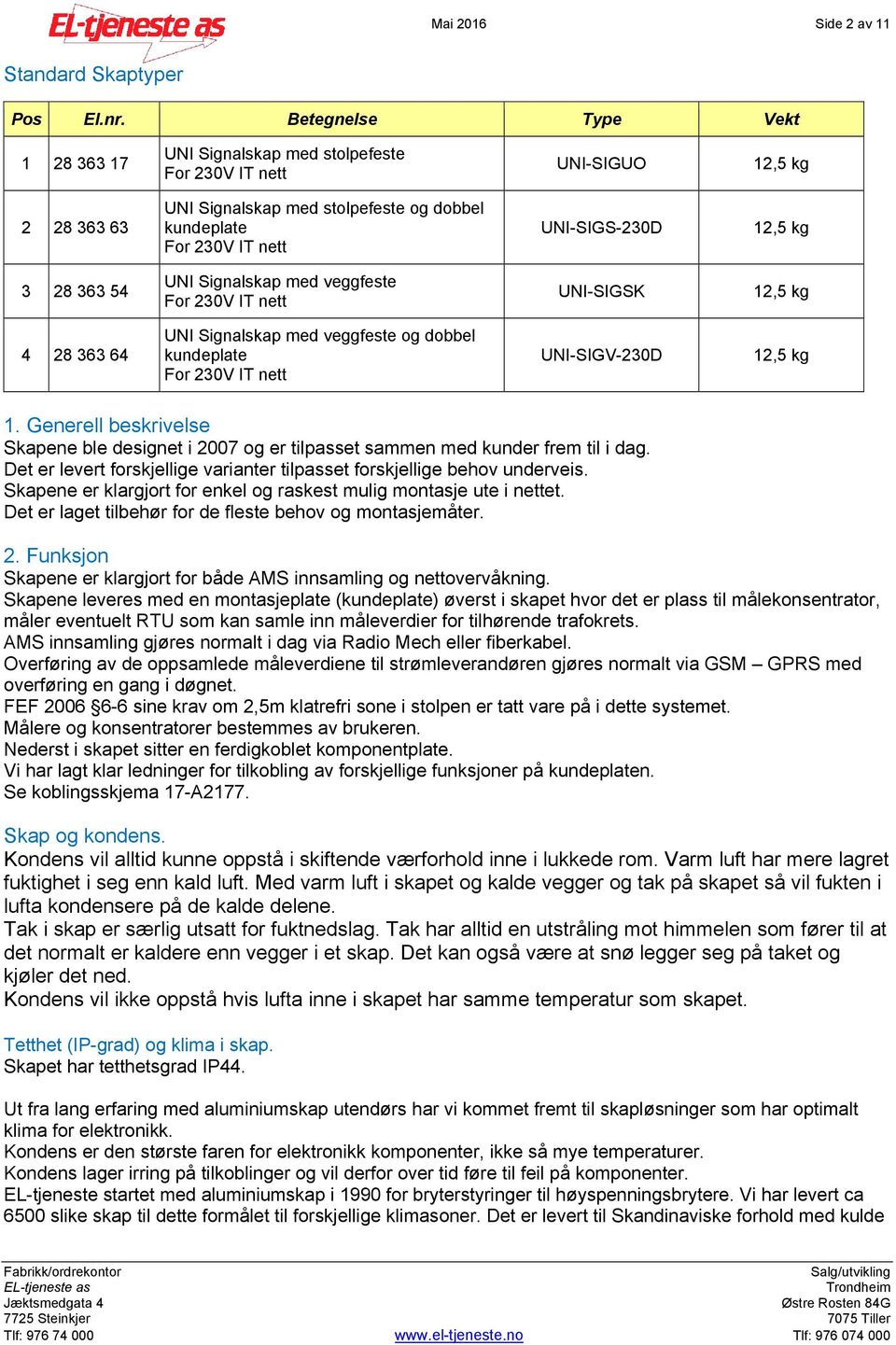 EL-tjeneste as

Mai 2016

Side 2 av 11

Standard Skaptyper

| Pos | El.nr. | Betegnelse | Type | Vekt |
|---|---|---|---|---|
| 1 | 28 363 17 | UNI Signalskap med stolpefeste For 230V IT nett | UNI-SIGUO | 12,5 kg |
| 2 | 28 363 63 | UNI Signalskap med stolpefeste og dobbel kundeplate For 230V IT nett | UNI-SIGS-230D | 12,5 kg |
| 3 | 28 363 54 | UNI Signalskap med veggfeste For 230V IT nett | UNI-SIGSK | 12,5 kg |
| 4 | 28 363 64 | UNI Signalskap med veggfeste og dobbel kundeplate For 230V IT nett | UNI-SIGV-230D | 12,5 kg |

1. Generell beskrivelse
Skapene ble designet i 2007 og er tilpasset sammen med kunder frem til i dag.
Det er levert forskjellige varianter tilpasset forskjellige behov underveis.
Skapene er klargjort for enkel og raskest mulig montasje ute i nettet.
Det er laget tilbehør for de fleste behov og montasjemåter.

2. Funksjon
Skapene er klargjort for både AMS innsamling og nettovervåkning.
Skapene leveres med en montasjeplate (kundeplate) øverst i skapet hvor det er plass til målekonsentrator, måler eventuelt RTU som kan samle inn måleverdier for tilhørende trafokrets.
AMS innsamling gjøres normalt i dag via Radio Mech eller fiberkabel.
Overføring av de oppsamlede måleverdiene til strømleverandøren gjøres normalt via GSM – GPRS med overføring en gang i døgnet.
FEF 2006 §6-6 sine krav om 2,5m klatrefri sone i stolpen er tatt vare på i dette systemet.
Målere og konsentratorer bestemmes av brukeren.
Nederst i skapet sitter en ferdigkoblet komponentplate.
Vi har lagt klar ledninger for tilkobling av forskjellige funksjoner på kundeplaten.
Se koblingsskjema 17-A2177.

Skap og kondens.
Kondens vil alltid kunne oppstå i skiftende værforhold inne i lukkede rom. Varm luft har mere lagret fuktighet i seg enn kald luft. Med varm luft i skapet og kalde vegger og tak på skapet så vil fukten i lufta kondensere på de kalde delene.
Tak i skap er særlig utsatt for fuktnedslag. Tak har alltid en utstråling mot himmelen som fører til at det normalt er kaldere enn vegger i et skap. Det kan også være at snø legger seg på taket og kjøler det ned.
Kondens vil ikke oppstå hvis lufta inne i skapet har samme temperatur som skapet.

Tetthet (IP-grad) og klima i skap.
Skapet har tetthetsgrad IP44.

Ut fra lang erfaring med aluminiumskap utendørs har vi kommet fremt til skapløsninger som har optimalt klima for elektronikk.
Kondens er den største faren for elektronikk komponenter, ikke så mye temperaturer.
Kondens lager irring på tilkoblinger og vil derfor over tid føre til feil på komponenter.
EL-tjeneste startet med aluminiumskap i 1990 for bryterstyringer til høyspenningsbrytere. Vi har levert ca 6500 slike skap til dette formålet til forskjellige klimasoner. Det er levert til Skandinaviske forhold med kulde

Fabrikk/ordrekontor
EL-tjeneste as
Jæktsmedgata 4
7725 Steinkjer
Tlf: 976 74 000

www.el-tjeneste.no

Salg/utvikling
Trondheim
Østre Rosten 84G
7075 Tiller
Tlf: 976 074 000